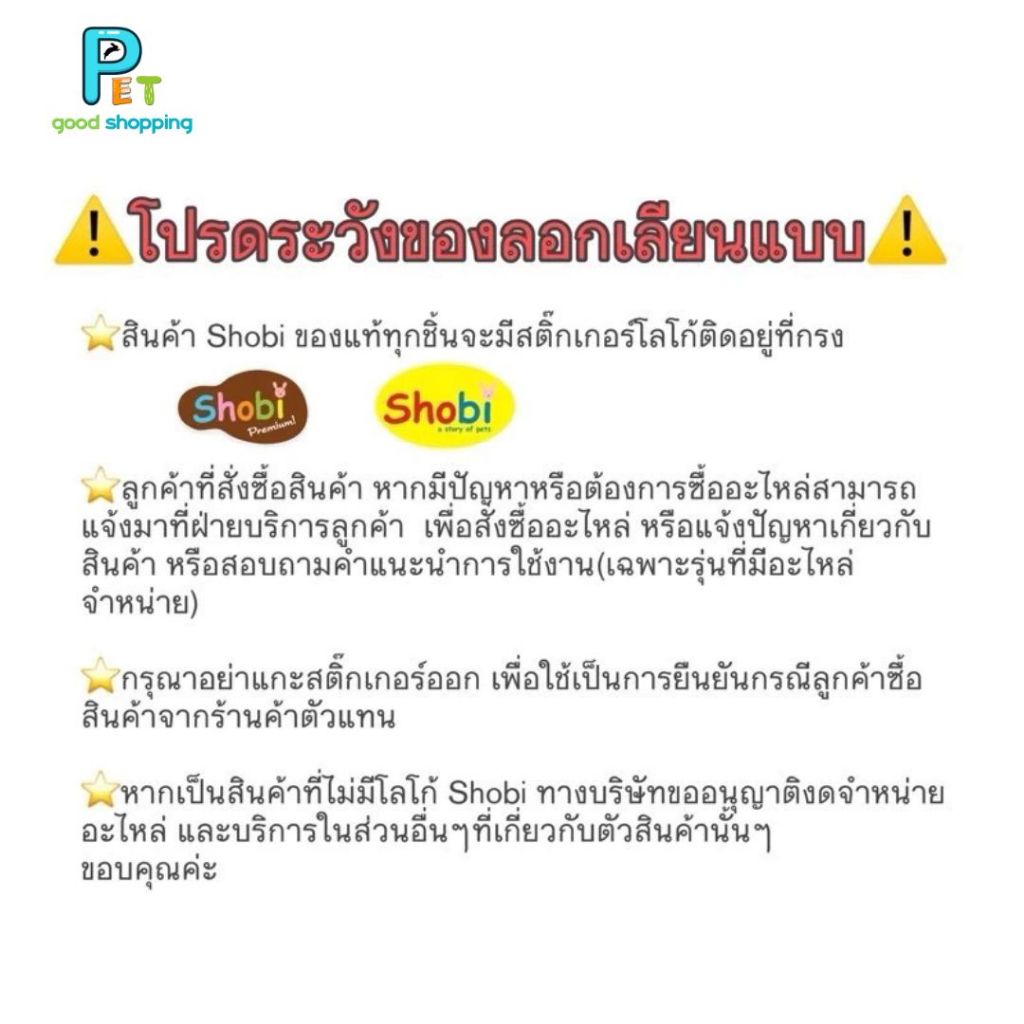 PET
good shopping

⚠️โปรดระวังของลอกเลียนแบบ⚠️

⭐สินค้า Shobi ของแท้ทุกชิ้นจะมีสติ๊กเกอร์โลโก้ติดอยู่ที่กรง

Shobi Premium!

Shobi a story of pets

⭐ลูกค้าที่สั่งซื้อสินค้า หากมีปัญหาหรือต้องการซื้ออะไหล่สามารถแจ้งมาที่ฝ่ายบริการลูกค้า เพื่อสั่งซื้ออะไหล่ หรือแจ้งปัญหาเกี่ยวกับสินค้า หรือสอบถามคำแนะนำการใช้งาน(เฉพาะรุ่นที่มีอะไหล่จำหน่าย)

⭐กรุณาอย่าแกะสติ๊กเกอร์ออก เพื่อใช้เป็นการยืนยันกรณีลูกค้าซื้อสินค้าจากร้านค้าตัวแทน

⭐หากเป็นสินค้าที่ไม่มีโลโก้ Shobi ทางบริษัทขออนุญาติงดจำหน่ายอะไหล่ และบริการในส่วนอื่นๆที่เกี่ยวกับตัวสินค้านั้นๆ
ขอบคุณค่ะ